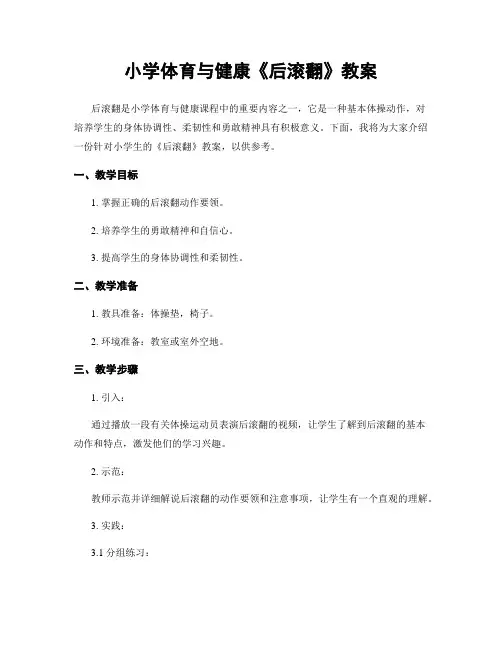 小学体育与健康《后滚翻》教案

后滚翻是小学体育与健康课程中的重要内容之一，它是一种基本体操动作，对培养学生的身体协调性、柔韧性和勇敢精神具有积极意义。下面，我将为大家介绍一份针对小学生的《后滚翻》教案，以供参考。

一、教学目标

1. 掌握正确的后滚翻动作要领。

2. 培养学生的勇敢精神和自信心。

3. 提高学生的身体协调性和柔韧性。

二、教学准备

1. 教具准备：体操垫，椅子。

2. 环境准备：教室或室外空地。

三、教学步骤

1. 引入：

通过播放一段有关体操运动员表演后滚翻的视频，让学生了解到后滚翻的基本动作和特点，激发他们的学习兴趣。

2. 示范：

教师示范并详细解说后滚翻的动作要领和注意事项，让学生有一个直观的理解。

3. 实践：

3.1 分组练习：